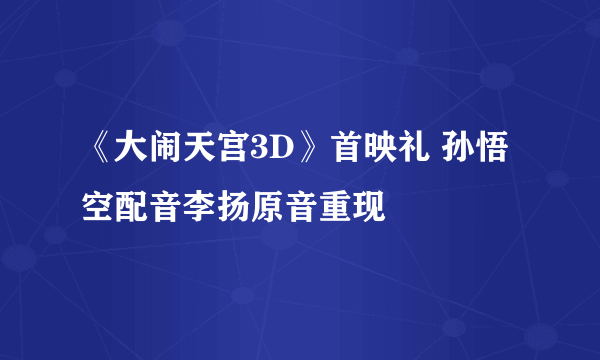 《大闹天宫3D》首映礼 孙悟空配音李扬原音重现